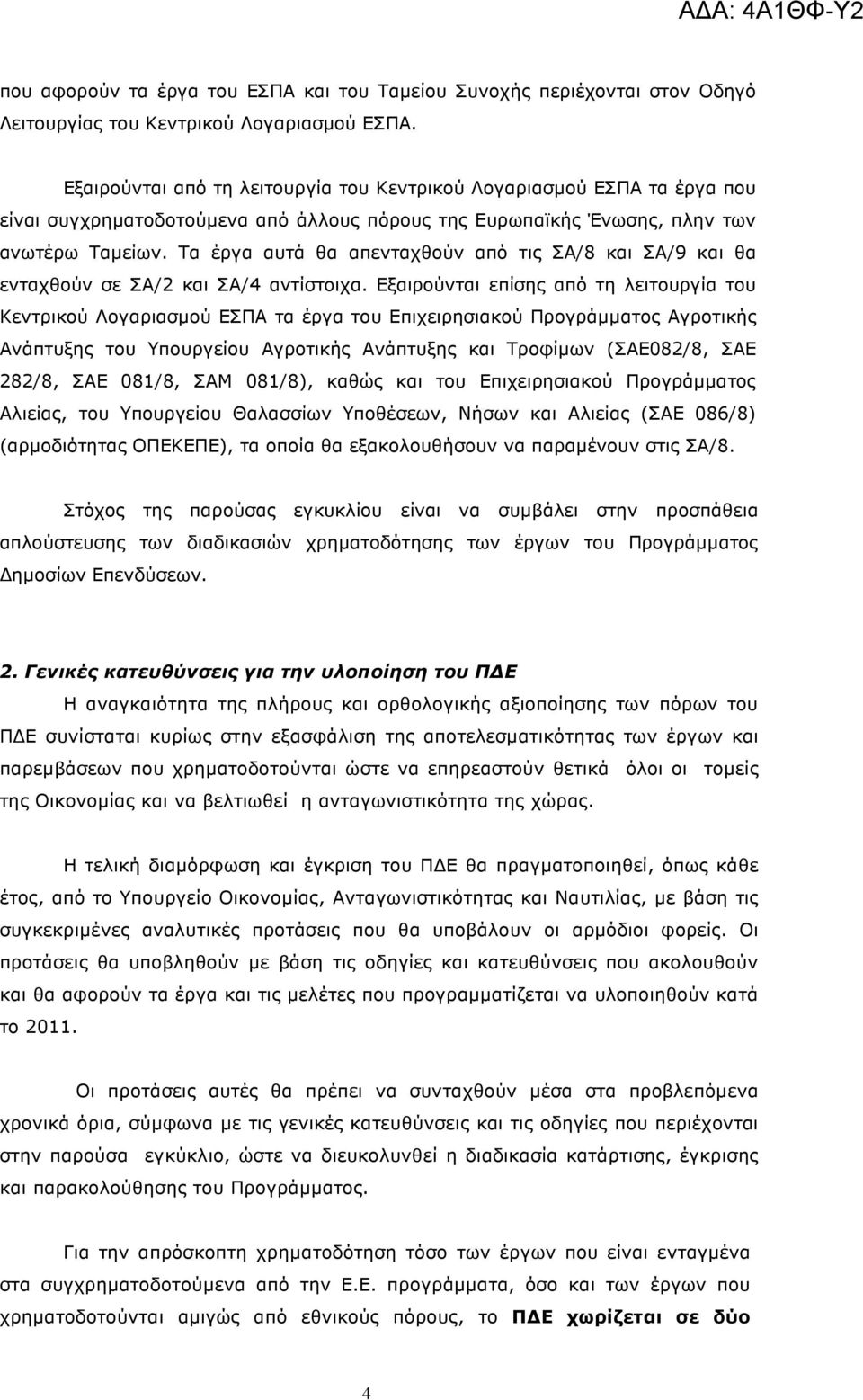 ΑΔΑ: 4Α1ΘΦ-Υ2

που αφορούν τα έργα του ΕΣΠΑ και του Ταμείου Συνοχής περιέχονται στον Οδηγό Λειτουργίας του Κεντρικού Λογαριασμού ΕΣΠΑ.

Εξαιρούνται από τη λειτουργία του Κεντρικού Λογαριασμού ΕΣΠΑ τα έργα που είναι συγχρηματοδοτούμενα από άλλους πόρους της Ευρωπαϊκής Ένωσης, πλην των ανωτέρω Ταμείων. Τα έργα αυτά θα απενταχθούν από τις ΣΑ/8 και ΣΑ/9 και θα ενταχθούν σε ΣΑ/2 και ΣΑ/4 αντίστοιχα. Εξαιρούνται επίσης από τη λειτουργία του Κεντρικού Λογαριασμού ΕΣΠΑ τα έργα του Επιχειρησιακού Προγράμματος Αγροτικής Ανάπτυξης του Υπουργείου Αγροτικής Ανάπτυξης και Τροφίμων (ΣΑΕ082/8, ΣΑΕ 282/8, ΣΑΕ 081/8, ΣΑΜ 081/8), καθώς και του Επιχειρησιακού Προγράμματος Αλιείας, του Υπουργείου Θαλασσίων Υποθέσεων, Νήσων και Αλιείας (ΣΑΕ 086/8) (αρμοδιότητας ΟΠΕΚΕΠΕ), τα οποία θα εξακολουθήσουν να παραμένουν στις ΣΑ/8.

Στόχος της παρούσας εγκυκλίου είναι να συμβάλει στην προσπάθεια απλούστευσης των διαδικασιών χρηματοδότησης των έργων του Προγράμματος Δημοσίων Επενδύσεων.

2. Γενικές κατευθύνσεις για την υλοποίηση του ΠΔΕ

Η αναγκαιότητα της πλήρους και ορθολογικής αξιοποίησης των πόρων του ΠΔΕ συνίσταται κυρίως στην εξασφάλιση της αποτελεσματικότητας των έργων και παρεμβάσεων που χρηματοδοτούνται ώστε να επηρεαστούν θετικά όλοι οι τομείς της Οικονομίας και να βελτιωθεί η ανταγωνιστικότητα της χώρας.

Η τελική διαμόρφωση και έγκριση του ΠΔΕ θα πραγματοποιηθεί, όπως κάθε έτος, από το Υπουργείο Οικονομίας, Ανταγωνιστικότητας και Ναυτιλίας, με βάση τις συγκεκριμένες αναλυτικές προτάσεις που θα υποβάλουν οι αρμόδιοι φορείς. Οι προτάσεις θα υποβληθούν με βάση τις οδηγίες και κατευθύνσεις που ακολουθούν και θα αφορούν τα έργα και τις μελέτες που προγραμματίζεται να υλοποιηθούν κατά το 2011.

Οι προτάσεις αυτές θα πρέπει να συνταχθούν μέσα στα προβλεπόμενα χρονικά όρια, σύμφωνα με τις γενικές κατευθύνσεις και τις οδηγίες που περιέχονται στην παρούσα εγκύκλιο, ώστε να διευκολυνθεί η διαδικασία κατάρτισης, έγκρισης και παρακολούθησης του Προγράμματος.

Για την απρόσκοπτη χρηματοδότηση τόσο των έργων που είναι ενταγμένα στα συγχρηματοδοτούμενα από την Ε.Ε. προγράμματα, όσο και των έργων που χρηματοδοτούνται αμιγώς από εθνικούς πόρους, το ΠΔΕ χωρίζεται σε δύο

4